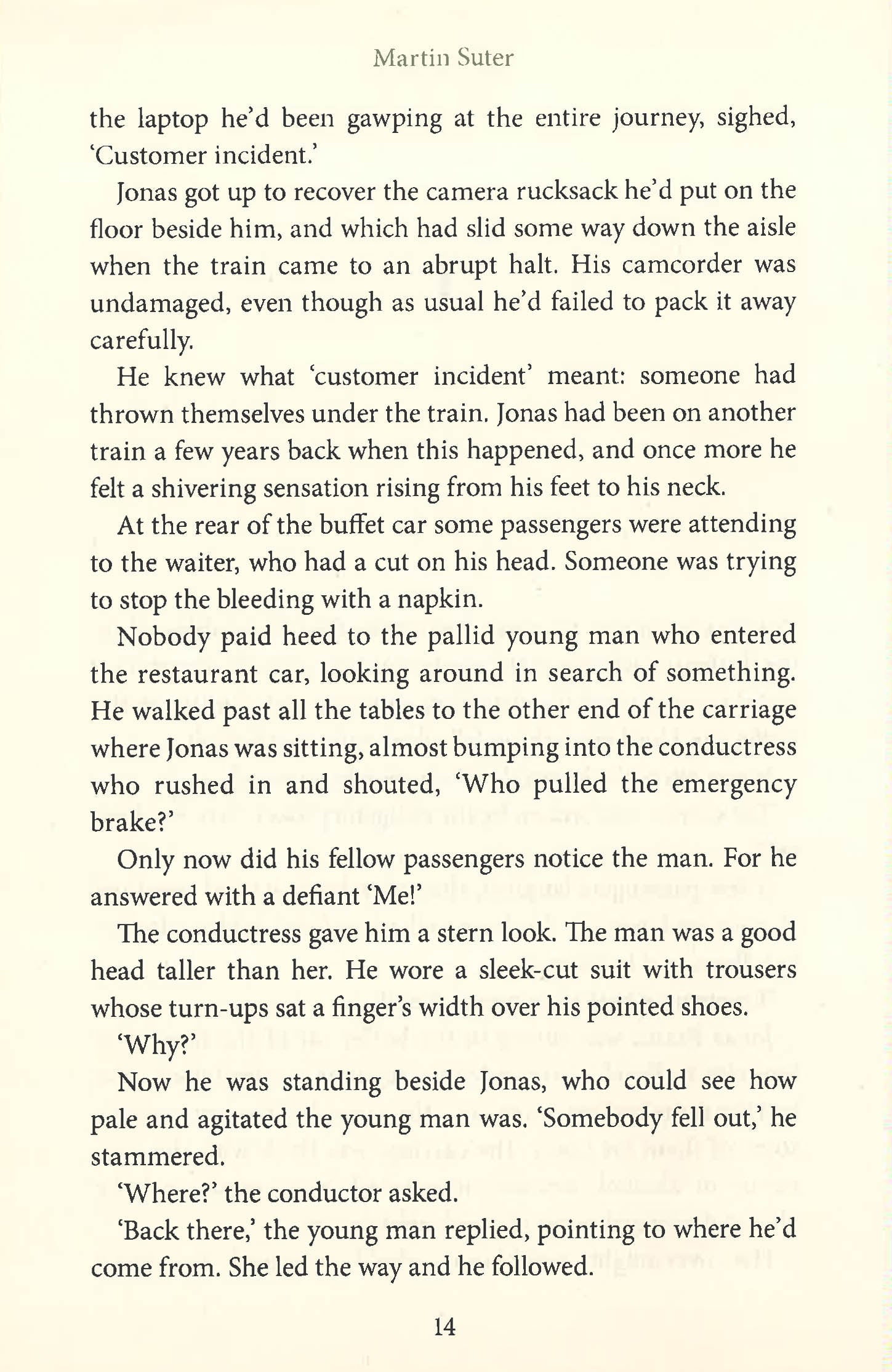 Martin Suter

the laptop he'd been gawping at the entire journey, sighed, 'Customer incident.'

Jonas got up to recover the camera rucksack he'd put on the floor beside him, and which had slid some way down the aisle when the train came to an abrupt halt. His camcorder was undamaged, even though as usual he'd failed to pack it away carefully.

He knew what 'customer incident' meant: someone had thrown themselves under the train. Jonas had been on another train a few years back when this happened, and once more he felt a shivering sensation rising from his feet to his neck.

At the rear of the buffet car some passengers were attending to the waiter, who had a cut on his head. Someone was trying to stop the bleeding with a napkin.

Nobody paid heed to the pallid young man who entered the restaurant car, looking around in search of something. He walked past all the tables to the other end of the carriage where Jonas was sitting, almost bumping into the conductress who rushed in and shouted, 'Who pulled the emergency brake?'

Only now did his fellow passengers notice the man. For he answered with a defiant 'Me!'

The conductress gave him a stern look. The man was a good head taller than her. He wore a sleek-cut suit with trousers whose turn-ups sat a finger's width over his pointed shoes.

'Why?'

Now he was standing beside Jonas, who could see how pale and agitated the young man was. 'Somebody fell out,' he stammered.

'Where?' the conductor asked.

'Back there,' the young man replied, pointing to where he'd come from. She led the way and he followed.

14